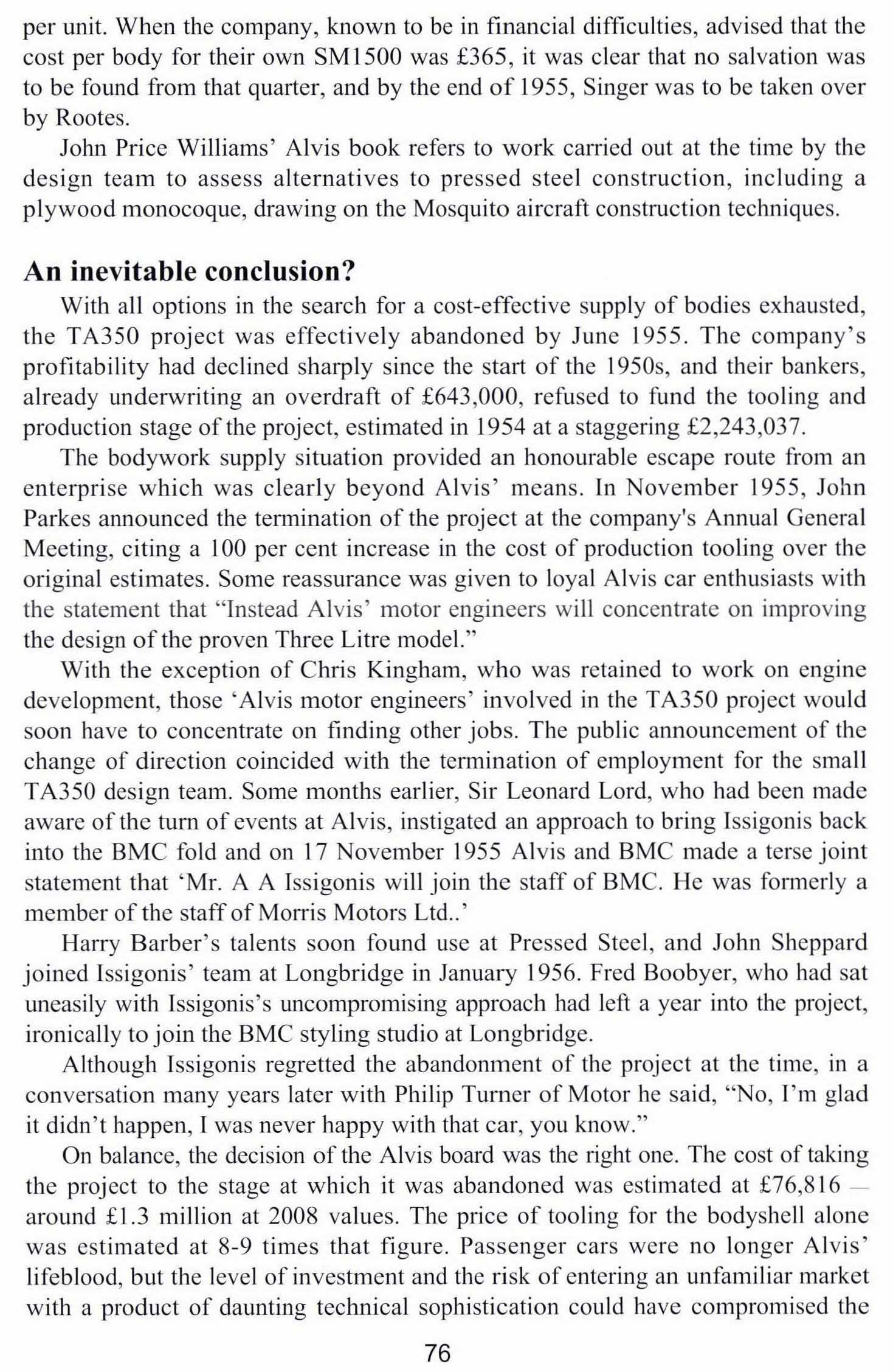 per unit. When the company, known to be in financial difficulties, advised that the cost per body for their own SM1500 was £365, it was clear that no salvation was to be found from that quarter, and by the end of 1955, Singer was to be taken over by Rootes.

John Price Williams' Alvis book refers to work carried out at the time by the design team to assess alternatives to pressed steel construction, including a plywood monocoque, drawing on the Mosquito aircraft construction techniques.

An inevitable conclusion?

With all options in the search for a cost-effective supply of bodies exhausted, the TA350 project was effectively abandoned by June 1955. The company's profitability had declined sharply since the start of the 1950s, and their bankers, already underwriting an overdraft of £643,000, refused to fund the tooling and production stage of the project, estimated in 1954 at a staggering £2,243,037.

The bodywork supply situation provided an honourable escape route from an enterprise which was clearly beyond Alvis' means. In November 1955, John Parkes announced the termination of the project at the company's Annual General Meeting, citing a 100 per cent increase in the cost of production tooling over the original estimates. Some reassurance was given to loyal Alvis car enthusiasts with the statement that "Instead Alvis' motor engineers will concentrate on improving the design of the proven Three Litre model."

With the exception of Chris Kingham, who was retained to work on engine development, those 'Alvis motor engineers' involved in the TA350 project would soon have to concentrate on finding other jobs. The public announcement of the change of direction coincided with the termination of employment for the small TA350 design team. Some months earlier, Sir Leonard Lord, who had been made aware of the turn of events at Alvis, instigated an approach to bring Issigonis back into the BMC fold and on 17 November 1955 Alvis and BMC made a terse joint statement that 'Mr. A A Issigonis will join the staff of BMC. He was formerly a member of the staff of Morris Motors Ltd..'

Harry Barber's talents soon found use at Pressed Steel, and John Sheppard joined Issigonis' team at Longbridge in January 1956. Fred Boobyer, who had sat uneasily with Issigonis's uncompromising approach had left a year into the project, ironically to join the BMC styling studio at Longbridge.

Although Issigonis regretted the abandonment of the project at the time, in a conversation many years later with Philip Turner of Motor he said, "No, I'm glad it didn't happen, I was never happy with that car, you know."

On balance, the decision of the Alvis board was the right one. The cost of taking the project to the stage at which it was abandoned was estimated at £76,816 — around £1.3 million at 2008 values. The price of tooling for the bodyshell alone was estimated at 8-9 times that figure. Passenger cars were no longer Alvis' lifeblood, but the level of investment and the risk of entering an unfamiliar market with a product of daunting technical sophistication could have compromised the

76